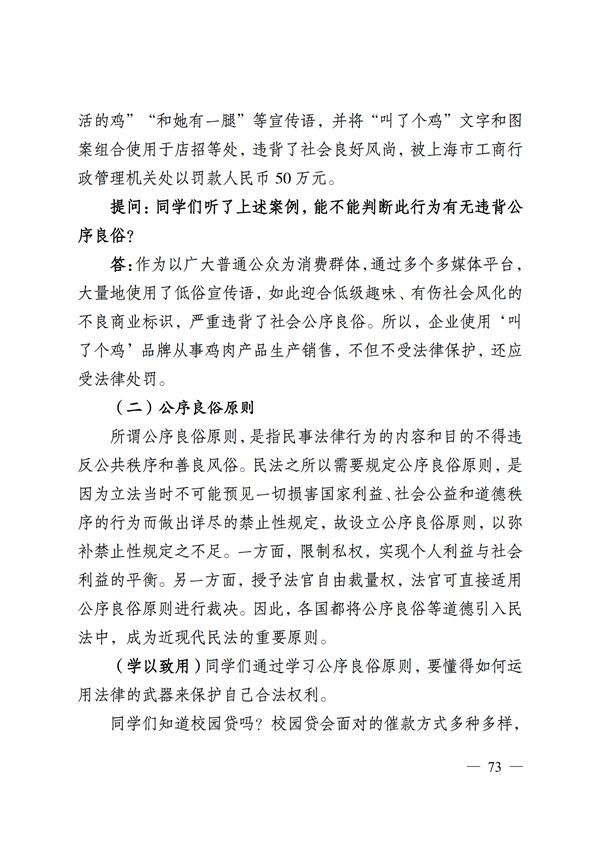 活的鸡”“和她有一腿”等宣传语，并将“叫了个鸡”文字和图案组合使用于店招等处，违背了社会良好风尚，被上海市工商行政管理机关处以罚款人民币 50 万元。

提问：同学们听了上述案例，能不能判断此行为有无违背公序良俗？

答：作为以广大普通公众为消费群体，通过多个多媒体平台，大量地使用了低俗宣传语，如此迎合低级趣味、有伤社会风化的不良商业标识，严重违背了社会公序良俗。所以，企业使用‘叫了个鸡’品牌从事鸡肉产品生产销售，不但不受法律保护，还应受法律处罚。

（二）公序良俗原则

所谓公序良俗原则，是指民事法律行为的内容和目的不得违反公共秩序和善良风俗。民法之所以需要规定公序良俗原则，是因为立法当时不可能预见一切损害国家利益、社会公益和道德秩序的行为而做出详尽的禁止性规定，故设立公序良俗原则，以弥补禁止性规定之不足。一方面，限制私权，实现个人利益与社会利益的平衡。另一方面，授予法官自由裁量权，法官可直接适用公序良俗原则进行裁决。因此，各国都将公序良俗等道德引入民法中，成为近现代民法的重要原则。

（学以致用）同学们通过学习公序良俗原则，要懂得如何运用法律的武器来保护自己合法权利。

同学们知道校园贷吗？校园贷会面对的催款方式多种多样，

— 73 —